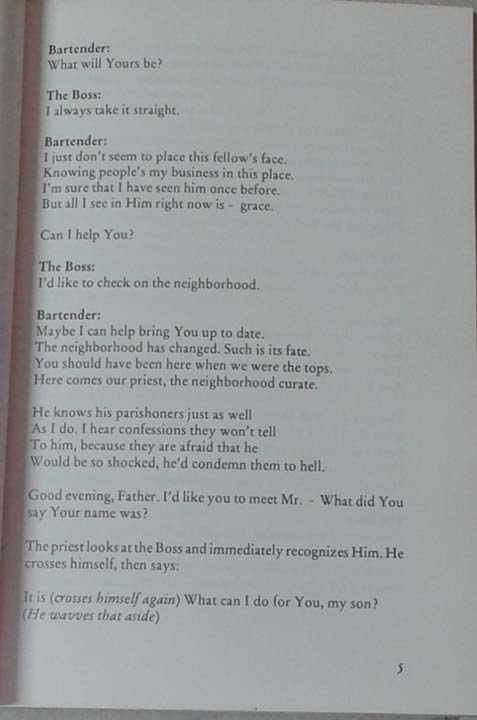 Bartender:
What will Yours be?

The Boss:
I always take it straight.

Bartender:
I just don't seem to place this fellow's face.
Knowing people's my business in this place.
I'm sure that I have seen him once before.
But all I see in Him right now is - grace.

Can I help You?

The Boss:
I'd like to check on the neighborhood.

Bartender:
Maybe I can help bring You up to date.
The neighborhood has changed. Such is its fate.
You should have been here when we were the tops.
Here comes our priest, the neighborhood curate.

He knows his parishoners just as well
As I do. I hear confessions they won't tell
To him, because they are afraid that he
Would be so shocked, he'd condemn them to hell.

Good evening, Father. I'd like you to meet Mr. - What did You say Your name was?

The priest looks at the Boss and immediately recognizes Him. He crosses himself, then says:

It is (crosses himself again) What can I do for You, my son?
(He wavves that aside)

5